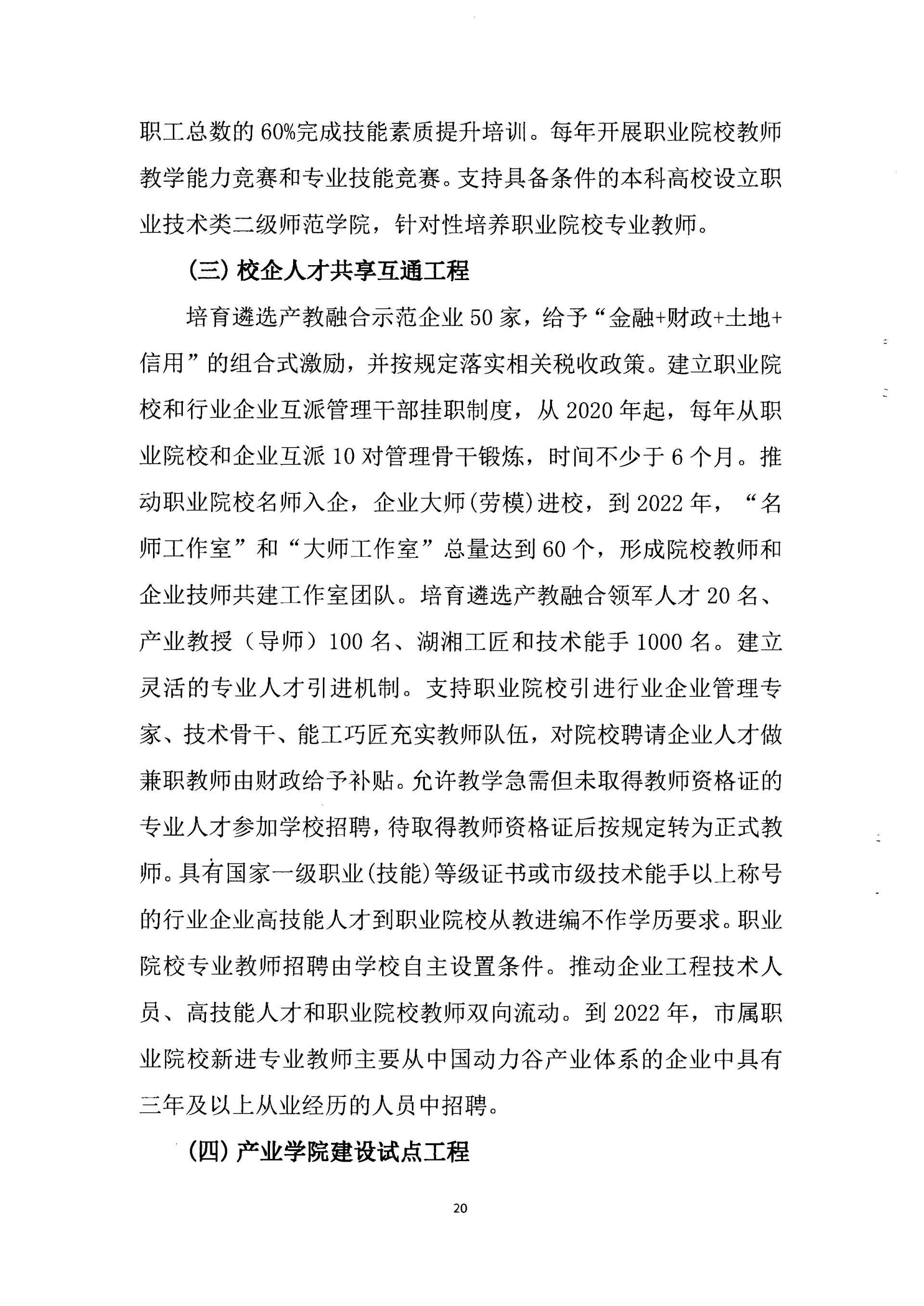 职工总数的60%完成技能素质提升培训。每年开展职业院校教师教学能力竞赛和专业技能竞赛。支持具备条件的本科高校设立职业技术类二级师范学院，针对性培养职业院校专业教师。

（三）校企人才共享互通工程

培育遴选产教融合示范企业50家，给予“金融+财政+土地+信用”的组合式激励，并按规定落实相关税收政策。建立职业院校和行业企业互派管理干部挂职制度，从2020年起，每年从职业院校和企业互派10对管理骨干锻炼，时间不少于6个月。推动职业院校名师入企，企业大师(劳模)进校，到2022年，“名师工作室”和“大师工作室”总量达到60个，形成院校教师和企业技师共建工作室团队。培育遴选产教融合领军人才20名、产业教授（导师）100名、湖湘工匠和技术能手1000名。建立灵活的专业人才引进机制。支持职业院校引进行业企业管理专家、技术骨干、能工巧匠充实教师队伍，对院校聘请企业人才做兼职教师由财政给予补贴。允许教学急需但未取得教师资格证的专业人才参加学校招聘，待取得教师资格证后按规定转为正式教师。具有国家一级职业(技能)等级证书或市级技术能手以上称号的行业企业高技能人才到职业院校从教进编不作学历要求。职业院校专业教师招聘由学校自主设置条件。推动企业工程技术人员、高技能人才和职业院校教师双向流动。到2022年，市属职业院校新进专业教师主要从中国动力谷产业体系的企业中具有三年及以上从业经历的人员中招聘。

（四）产业学院建设试点工程

20